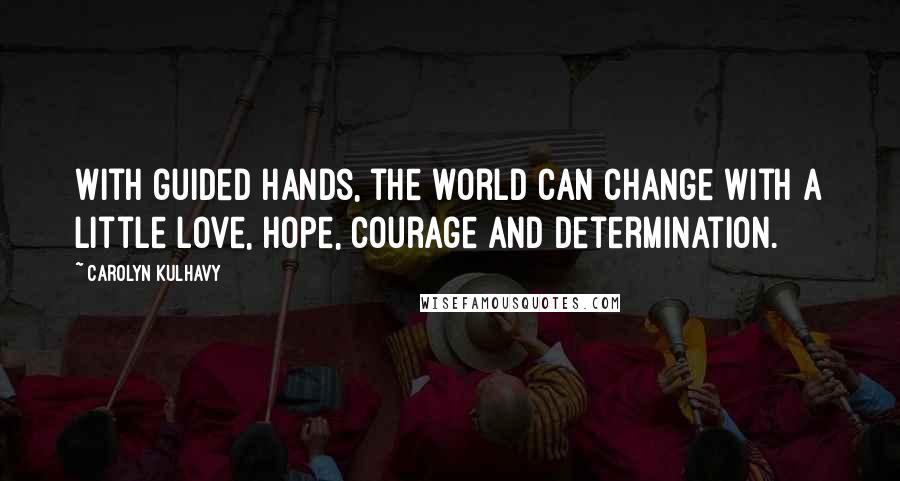 WITH GUIDED HANDS, THE WORLD CAN CHANGE WITH A LITTLE LOVE, HOPE, COURAGE AND DETERMINATION.

~ CAROLYN KULHAVY

WISEFAMOUSQUOTES.COM